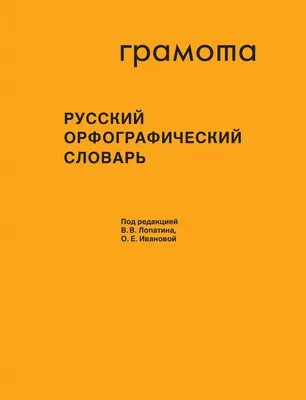 грамота

РУССКИЙ ОРФОГРАФИЧЕСКИЙ СЛОВАРЬ

Под редакцией
В. В. Лопатина,
О. Е. Ивановой